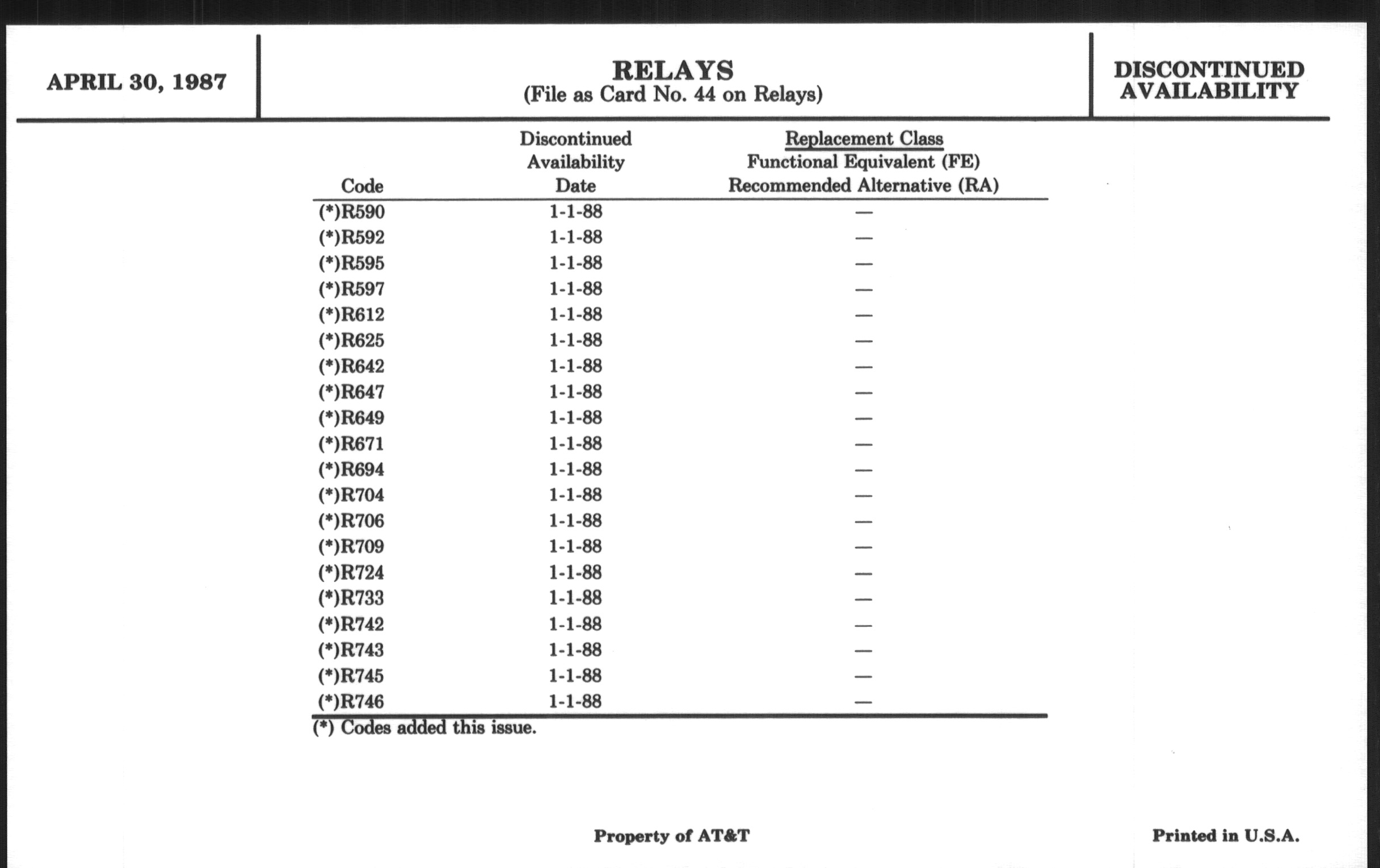 APRIL 30, 1987

RELAYS
(File as Card No. 44 on Relays)

DISCONTINUED AVAILABILITY

| Code | Discontinued Availability Date | Replacement Class Functional Equivalent (FE) Recommended Alternative (RA) |
|---|---|---|
| (*)R590 | 1-1-88 | — |
| (*)R592 | 1-1-88 | — |
| (*)R595 | 1-1-88 | — |
| (*)R597 | 1-1-88 | — |
| (*)R612 | 1-1-88 | — |
| (*)R625 | 1-1-88 | — |
| (*)R642 | 1-1-88 | — |
| (*)R647 | 1-1-88 | — |
| (*)R649 | 1-1-88 | — |
| (*)R671 | 1-1-88 | — |
| (*)R694 | 1-1-88 | — |
| (*)R704 | 1-1-88 | — |
| (*)R706 | 1-1-88 | — |
| (*)R709 | 1-1-88 | — |
| (*)R724 | 1-1-88 | — |
| (*)R733 | 1-1-88 | — |
| (*)R742 | 1-1-88 | — |
| (*)R743 | 1-1-88 | — |
| (*)R745 | 1-1-88 | — |
| (*)R746 | 1-1-88 | — |

(*) Codes added this issue.

Property of AT&T

Printed in U.S.A.